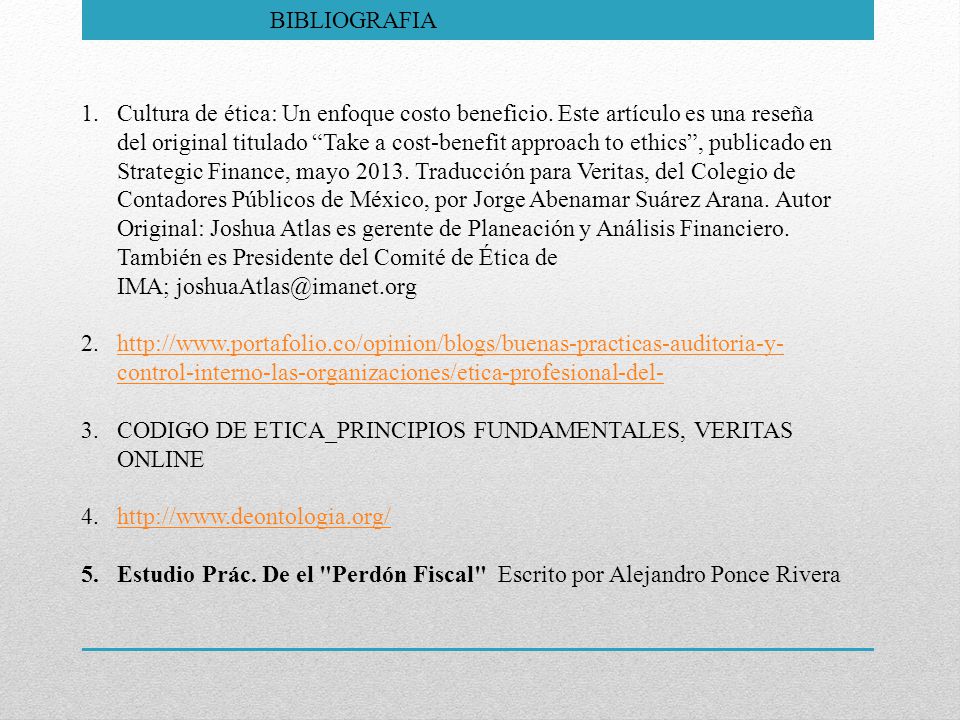 BIBLIOGRAFIA

1. Cultura de ética: Un enfoque costo beneficio. Este artículo es una reseña del original titulado “Take a cost-benefit approach to ethics”, publicado en Strategic Finance, mayo 2013. Traducción para Veritas, del Colegio de Contadores Públicos de México, por Jorge Abenamar Suárez Arana. Autor Original: Joshua Atlas es gerente de Planeación y Análisis Financiero. También es Presidente del Comité de Ética de IMA; joshuaAtlas@imanet.org

2. http://www.portafolio.co/opinion/blogs/buenas-practicas-auditoria-y-control-interno-las-organizaciones/etica-profesional-del-

3. CODIGO DE ETICA_PRINCIPIOS FUNDAMENTALES, VERITAS ONLINE

4. http://www.deontologia.org/

5. Estudio Prác. De el "Perdón Fiscal" Escrito por Alejandro Ponce Rivera